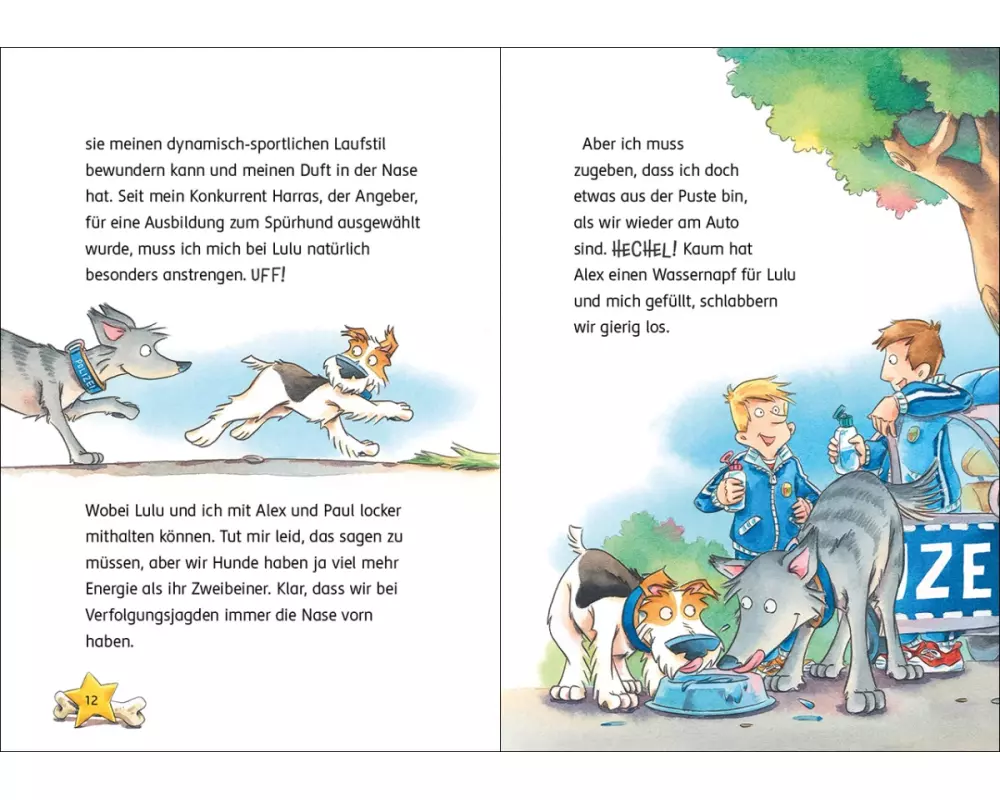 sie meinen dynamisch-sportlichen Laufstil bewundern kann und meinen Duft in der Nase hat. Seit mein Konkurrent Harras, der Angeber, für eine Ausbildung zum Spürhund ausgewählt wurde, muss ich mich bei Lulu natürlich besonders anstrengen. UFF!

POLIZEI

Wobei Lulu und ich mit Alex und Paul locker mithalten können. Tut mir leid, das sagen zu müssen, aber wir Hunde haben ja viel mehr Energie als ihr Zweibeiner. Klar, dass wir bei Verfolgungsjagden immer die Nase vorn haben.

12

Aber ich muss zugeben, dass ich doch etwas aus der Puste bin, als wir wieder am Auto sind. HECHEL! Kaum hat Alex einen Wassernapf für Lulu und mich gefüllt, schlabbern wir gierig los.

ZE